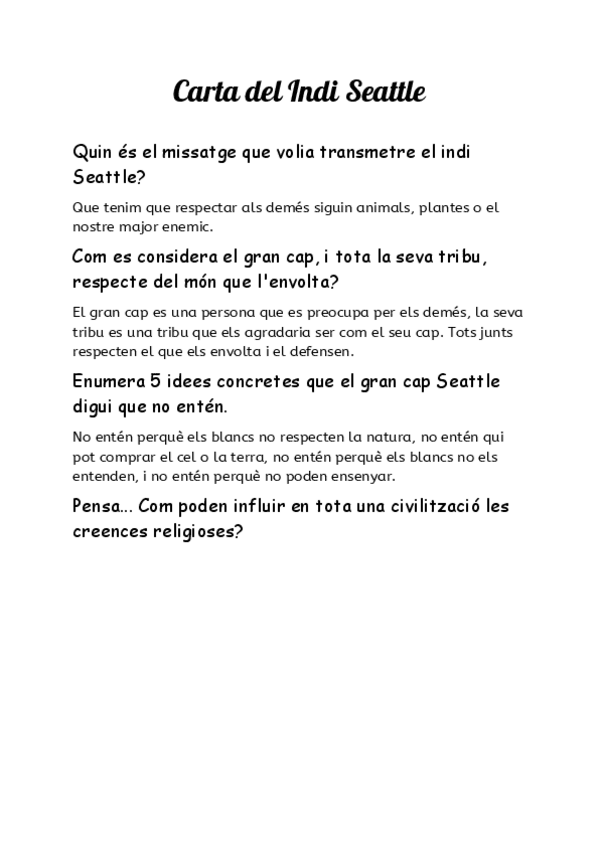 Carta del Indi Seattle

Quin és el missatge que volia transmetre el indi Seattle?

Que tenim que respectar als demés siguin animals, plantes o el nostre major enemic.

Com es considera el gran cap, i tota la seva tribu, respecte del món que l'envolta?

El gran cap es una persona que es preocupa per els demés, la seva tribu es una tribu que els agradaria ser com el seu cap. Tots junts respecten el que els envolta i el defensen.

Enumera 5 idees concretes que el gran cap Seattle digui que no entén.

No entén perquè els blancs no respecten la natura, no entén qui pot comprar el cel o la terra, no entén perquè els blancs no els entenden, i no entén perquè no poden ensenyar.

Pensa... Com poden influir en tota una civilització les creences religioses?